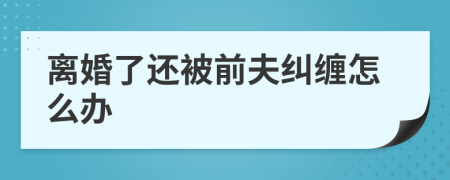 离婚了还被前夫纠缠怎么办